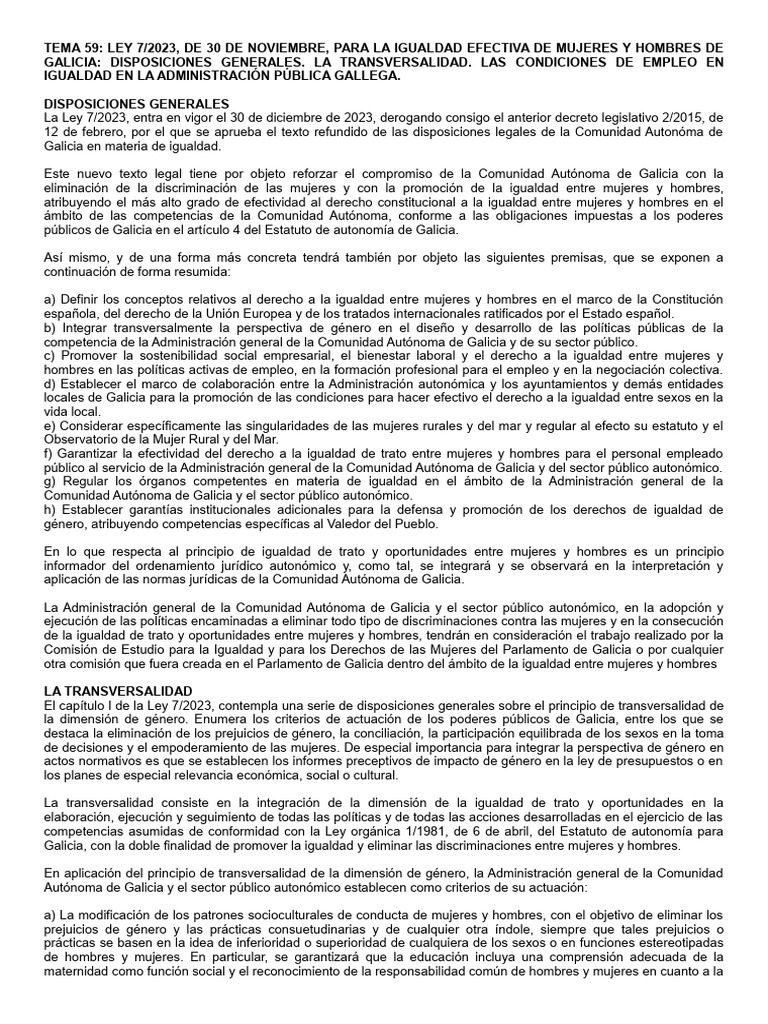 TEMA 59: LEY 7/2023, DE 30 DE NOVIEMBRE, PARA LA IGUALDAD EFECTIVA DE MUJERES Y HOMBRES DE GALICIA: DISPOSICIONES GENERALES. LA TRANSVERSALIDAD. LAS CONDICIONES DE EMPLEO EN IGUALDAD EN LA ADMINISTRACIÓN PÚBLICA GALLEGA.

DISPOSICIONES GENERALES
La Ley 7/2023, entra en vigor el 30 de diciembre de 2023, derogando consigo el anterior decreto legislativo 2/2015, de 12 de febrero, por el que se aprueba el texto refundido de las disposiciones legales de la Comunidad Autonóma de Galicia en materia de igualdad.

Este nuevo texto legal tiene por objeto reforzar el compromiso de la Comunidad Autónoma de Galicia con la eliminación de la discriminación de las mujeres y con la promoción de la igualdad entre mujeres y hombres, atribuyendo el más alto grado de efectividad al derecho constitucional a la igualdad entre mujeres y hombres en el ámbito de las competencias de la Comunidad Autónoma, conforme a las obligaciones impuestas a los poderes públicos de Galicia en el artículo 4 del Estatuto de autonomía de Galicia.

Así mismo, y de una forma más concreta tendrá también por objeto las siguientes premisas, que se exponen a continuación de forma resumida:

a) Definir los conceptos relativos al derecho a la igualdad entre mujeres y hombres en el marco de la Constitución española, del derecho de la Unión Europea y de los tratados internacionales ratificados por el Estado español.
b) Integrar transversalmente la perspectiva de género en el diseño y desarrollo de las políticas públicas de la competencia de la Administración general de la Comunidad Autónoma de Galicia y de su sector público.
c) Promover la sostenibilidad social empresarial, el bienestar laboral y el derecho a la igualdad entre mujeres y hombres en las políticas activas de empleo, en la formación profesional para el empleo y en la negociación colectiva.
d) Establecer el marco de colaboración entre la Administración autonómica y los ayuntamientos y demás entidades locales de Galicia para la promoción de las condiciones para hacer efectivo el derecho a la igualdad entre sexos en la vida local.
e) Considerar específicamente las singularidades de las mujeres rurales y del mar y regular al efecto su estatuto y el Observatorio de la Mujer Rural y del Mar.
f) Garantizar la efectividad del derecho a la igualdad de trato entre mujeres y hombres para el personal empleado público al servicio de la Administración general de la Comunidad Autónoma de Galicia y del sector público autonómico.
g) Regular los órganos competentes en materia de igualdad en el ámbito de la Administración general de la Comunidad Autónoma de Galicia y el sector público autonómico.
h) Establecer garantías institucionales adicionales para la defensa y promoción de los derechos de igualdad de género, atribuyendo competencias específicas al Valedor del Pueblo.

En lo que respecta al principio de igualdad de trato y oportunidades entre mujeres y hombres es un principio informador del ordenamiento jurídico autonómico y, como tal, se integrará y se observará en la interpretación y aplicación de las normas jurídicas de la Comunidad Autónoma de Galicia.

La Administración general de la Comunidad Autónoma de Galicia y el sector público autonómico, en la adopción y ejecución de las políticas encaminadas a eliminar todo tipo de discriminaciones contra las mujeres y en la consecución de la igualdad de trato y oportunidades entre mujeres y hombres, tendrán en consideración el trabajo realizado por la Comisión de Estudio para la Igualdad y para los Derechos de las Mujeres del Parlamento de Galicia o por cualquier otra comisión que fuera creada en el Parlamento de Galicia dentro del ámbito de la igualdad entre mujeres y hombres

LA TRANSVERSALIDAD
El capítulo I de la Ley 7/2023, contempla una serie de disposiciones generales sobre el principio de transversalidad de la dimensión de género. Enumera los criterios de actuación de los poderes públicos de Galicia, entre los que se destaca la eliminación de los prejuicios de género, la conciliación, la participación equilibrada de los sexos en la toma de decisiones y el empoderamiento de las mujeres. De especial importancia para integrar la perspectiva de género en actos normativos es que se establecen los informes preceptivos de impacto de género en la ley de presupuestos o en los planes de especial relevancia económica, social o cultural.

La transversalidad consiste en la integración de la dimensión de la igualdad de trato y oportunidades en la elaboración, ejecución y seguimiento de todas las políticas y de todas las acciones desarrolladas en el ejercicio de las competencias asumidas de conformidad con la Ley orgánica 1/1981, de 6 de abril, del Estatuto de autonomía para Galicia, con la doble finalidad de promover la igualdad y eliminar las discriminaciones entre mujeres y hombres.

En aplicación del principio de transversalidad de la dimensión de género, la Administración general de la Comunidad Autónoma de Galicia y el sector público autonómico establecen como criterios de su actuación:

a) La modificación de los patrones socioculturales de conducta de mujeres y hombres, con el objetivo de eliminar los prejuicios de género y las prácticas consuetudinarias y de cualquier otra índole, siempre que tales prejuicios o prácticas se basen en la idea de inferioridad o superioridad de cualquiera de los sexos o en funciones estereotipadas de hombres y mujeres. En particular, se garantizará que la educación incluya una comprensión adecuada de la maternidad como función social y el reconocimiento de la responsabilidad común de hombres y mujeres en cuanto a la